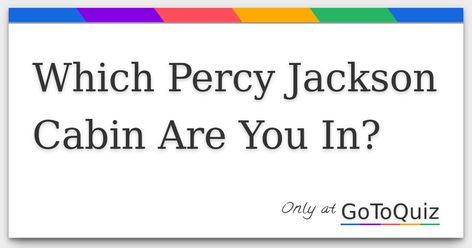 Which Percy Jackson Cabin Are You In?

Only at GoToQuiz